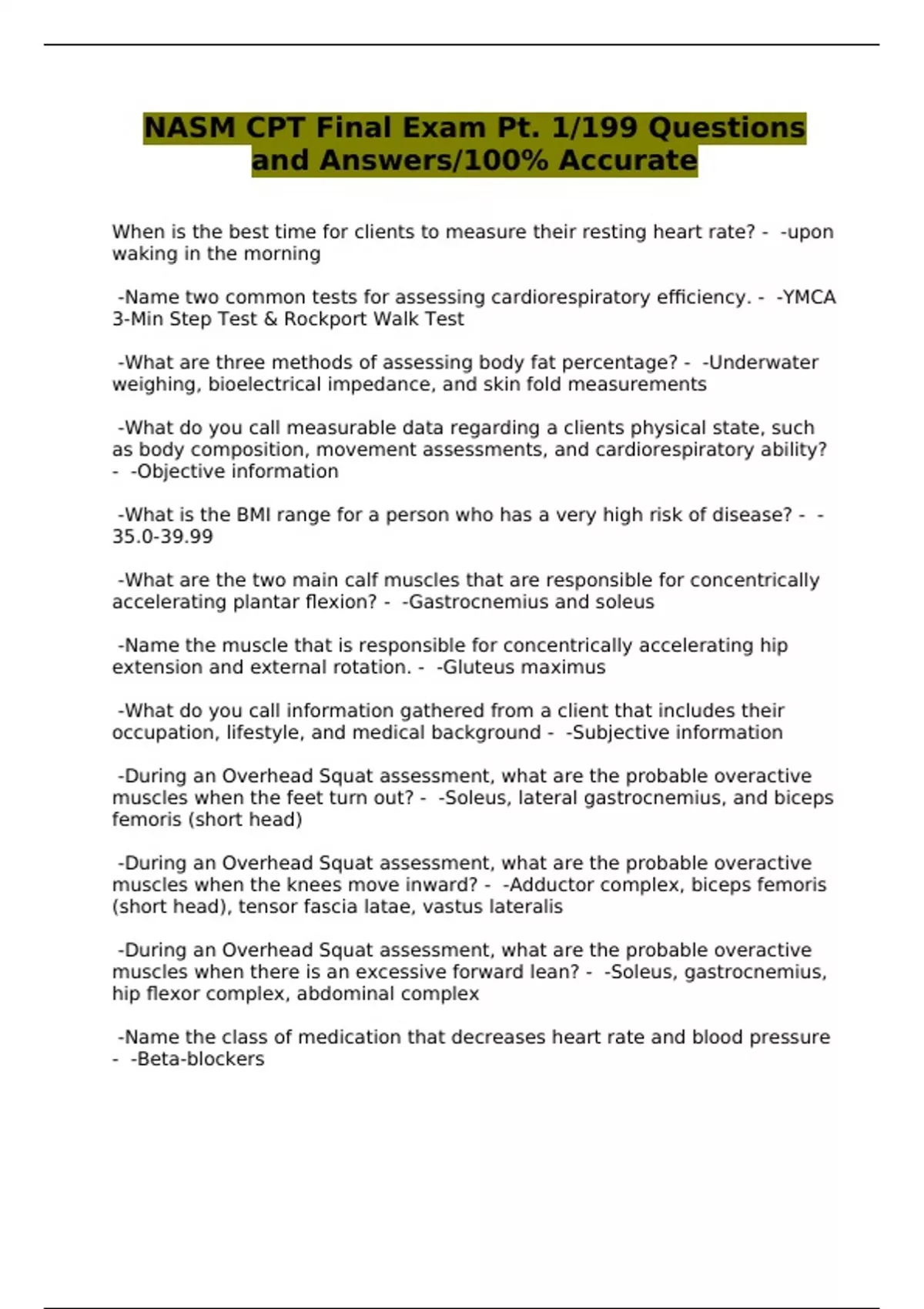 NASM CPT Final Exam Pt. 1/199 Questions and Answers/100% Accurate

When is the best time for clients to measure their resting heart rate? - -upon waking in the morning

-Name two common tests for assessing cardiorespiratory efficiency. - -YMCA 3-Min Step Test & Rockport Walk Test

-What are three methods of assessing body fat percentage? - -Underwater weighing, bioelectrical impedance, and skin fold measurements

-What do you call measurable data regarding a clients physical state, such as body composition, movement assessments, and cardiorespiratory ability? - -Objective information

-What is the BMI range for a person who has a very high risk of disease? - -35.0-39.99

-What are the two main calf muscles that are responsible for concentrically accelerating plantar flexion? - -Gastrocnemius and soleus

-Name the muscle that is responsible for concentrically accelerating hip extension and external rotation. - -Gluteus maximus

-What do you call information gathered from a client that includes their occupation, lifestyle, and medical background - -Subjective information

-During an Overhead Squat assessment, what are the probable overactive muscles when the feet turn out? - -Soleus, lateral gastrocnemius, and biceps femoris (short head)

-During an Overhead Squat assessment, what are the probable overactive muscles when the knees move inward? - -Adductor complex, biceps femoris (short head), tensor fascia latae, vastus lateralis

-During an Overhead Squat assessment, what are the probable overactive muscles when there is an excessive forward lean? - -Soleus, gastrocnemius, hip flexor complex, abdominal complex

-Name the class of medication that decreases heart rate and blood pressure - -Beta-blockers